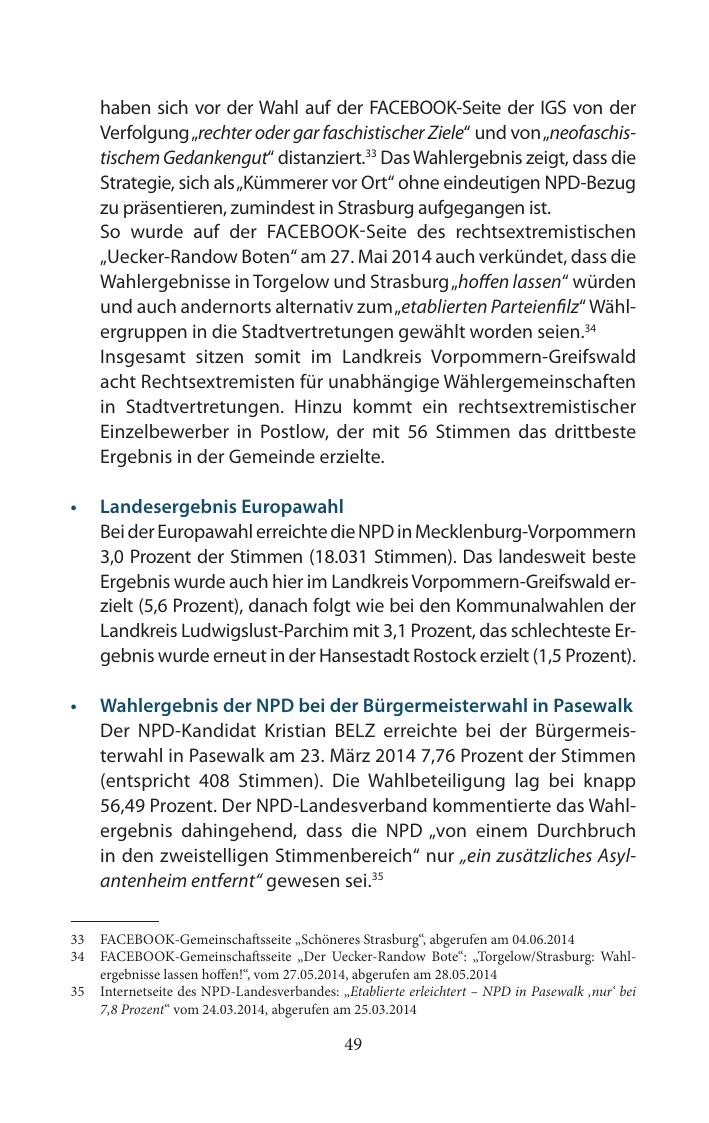 haben sich vor der Wahl auf der FACEBOOK-Seite der IGS von der Verfolgung „rechter oder gar faschistischer Ziele“ und von „neofaschistischem Gedankengut“ distanziert.$^{33}$ Das Wahlergebnis zeigt, dass die Strategie, sich als „Kümmerer vor Ort“ ohne eindeutigen NPD-Bezug zu präsentieren, zumindest in Strasburg aufgegangen ist.
So wurde auf der FACEBOOK-Seite des rechtsextremistischen „Uecker-Randow Boten“ am 27. Mai 2014 auch verkündet, dass die Wahlergebnisse in Torgelow und Strasburg „hoffen lassen“ würden und auch andernorts alternativ zum „etablierten Parteienfilz“ Wählergruppen in die Stadtvertretungen gewählt worden seien.$^{34}$
Insgesamt sitzen somit im Landkreis Vorpommern-Greifswald acht Rechtsextremisten für unabhängige Wählergemeinschaften in Stadtvertretungen. Hinzu kommt ein rechtsextremistischer Einzelbewerber in Postlow, der mit 56 Stimmen das drittbeste Ergebnis in der Gemeinde erzielte.

• Landesergebnis Europawahl
Bei der Europawahl erreichte die NPD in Mecklenburg-Vorpommern 3,0 Prozent der Stimmen (18.031 Stimmen). Das landesweit beste Ergebnis wurde auch hier im Landkreis Vorpommern-Greifswald erzielt (5,6 Prozent), danach folgt wie bei den Kommunalwahlen der Landkreis Ludwigslust-Parchim mit 3,1 Prozent, das schlechteste Ergebnis wurde erneut in der Hansestadt Rostock erzielt (1,5 Prozent).

• Wahlergebnis der NPD bei der Bürgermeisterwahl in Pasewalk
Der NPD-Kandidat Kristian BELZ erreichte bei der Bürgermeisterwahl in Pasewalk am 23. März 2014 7,76 Prozent der Stimmen (entspricht 408 Stimmen). Die Wahlbeteiligung lag bei knapp 56,49 Prozent. Der NPD-Landesverband kommentierte das Wahlergebnis dahingehend, dass die NPD „von einem Durchbruch in den zweistelligen Stimmenbereich“ nur „ein zusätzliches Asylantenheim entfernt“ gewesen sei.$^{35}$

33 FACEBOOK-Gemeinschaftsseite „Schöneres Strasburg“, abgerufen am 04.06.2014
34 FACEBOOK-Gemeinschaftsseite „Der Uecker-Randow Bote“: „Torgelow/Strasburg: Wahlergebnisse lassen hoffen!“, vom 27.05.2014, abgerufen am 28.05.2014
35 Internetseite des NPD-Landesverbandes: „Etablierte erleichtert – NPD in Pasewalk ‚nur‘ bei 7,8 Prozent“ vom 24.03.2014, abgerufen am 25.03.2014

49